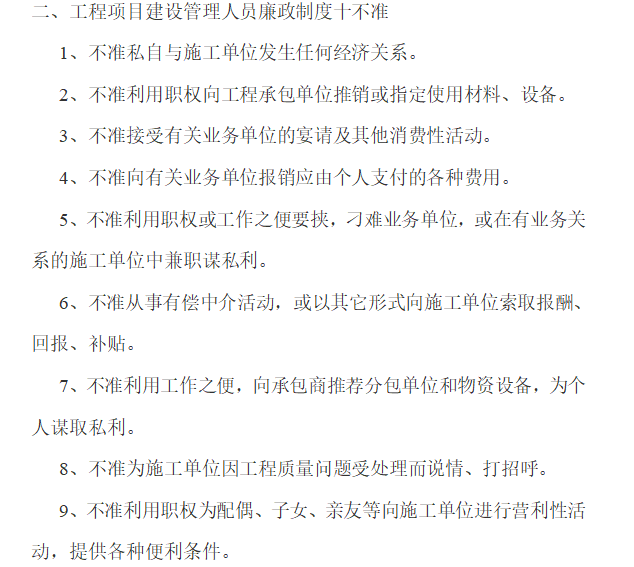 二、工程项目建设管理人员廉政制度十不准

1、不准私自与施工单位发生任何经济关系。

2、不准利用职权向工程承包单位推销或指定使用材料、设备。

3、不准接受有关业务单位的宴请及其他消费性活动。

4、不准向有关业务单位报销应由个人支付的各种费用。

5、不准利用职权或工作之便要挟，刁难业务单位，或在有业务关系的施工单位中兼职谋私利。

6、不准从事有偿中介活动，或以其它形式向施工单位索取报酬、回报、补贴。

7、不准利用工作之便，向承包商推荐分包单位和物资设备，为个人谋取私利。

8、不准为施工单位因工程质量问题受处理而说情、打招呼。

9、不准利用职权为配偶、子女、亲友等向施工单位进行营利性活动，提供各种便利条件。